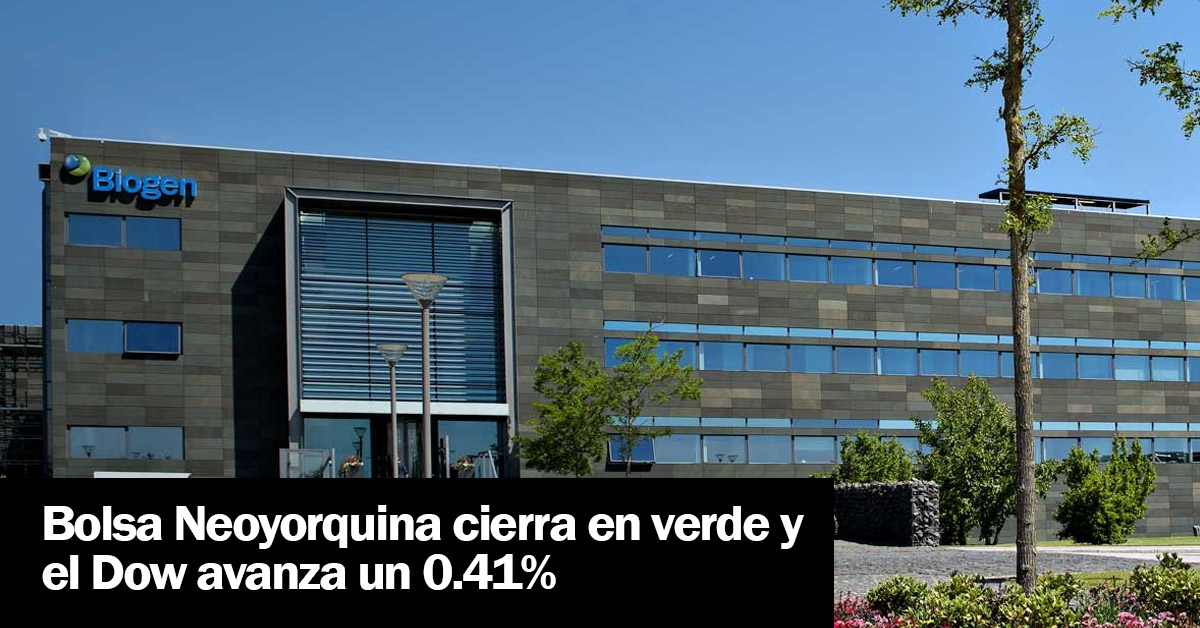 Biogen

Bolsa Neoyorquina cierra en verde y el Dow avanza un 0.41%